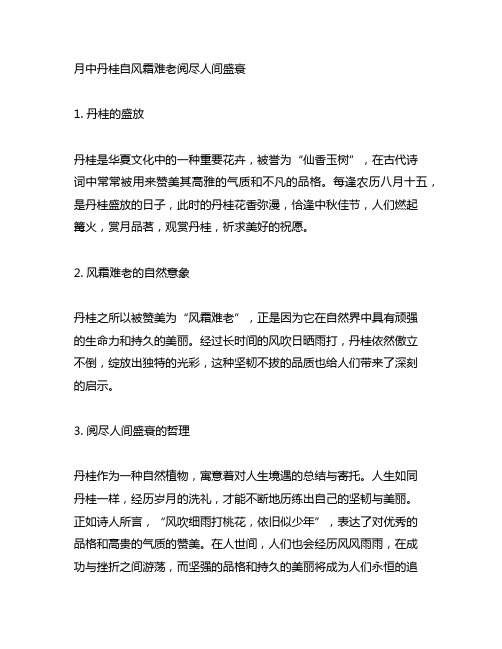 月中丹桂自风霜难老阅尽人间盛衰

1. 丹桂的盛放

丹桂是华夏文化中的一种重要花卉，被誉为“仙香玉树”，在古代诗词中常常被用来赞美其高雅的气质和不凡的品格。每逢农历八月十五，是丹桂盛放的日子，此时的丹桂花香弥漫，恰逢中秋佳节，人们燃起篝火，赏月品茗，观赏丹桂，祈求美好的祝愿。

2. 风霜难老的自然意象

丹桂之所以被赞美为“风霜难老”，正是因为它在自然界中具有顽强的生命力和持久的美丽。经过长时间的风吹日晒雨打，丹桂依然傲立不倒，绽放出独特的光彩，这种坚韧不拔的品质也给人们带来了深刻的启示。

3. 阅尽人间盛衰的哲理

丹桂作为一种自然植物，寓意着对人生境遇的总结与寄托。人生如同丹桂一样，经历岁月的洗礼，才能不断地历练出自己的坚韧与美丽。正如诗人所言，“风吹细雨打桃花，依旧似少年”，表达了对优秀的品格和高贵的气质的赞美。在人世间，人们也会经历风风雨雨，在成功与挫折之间游荡，而坚强的品格和持久的美丽将成为人们永恒的追